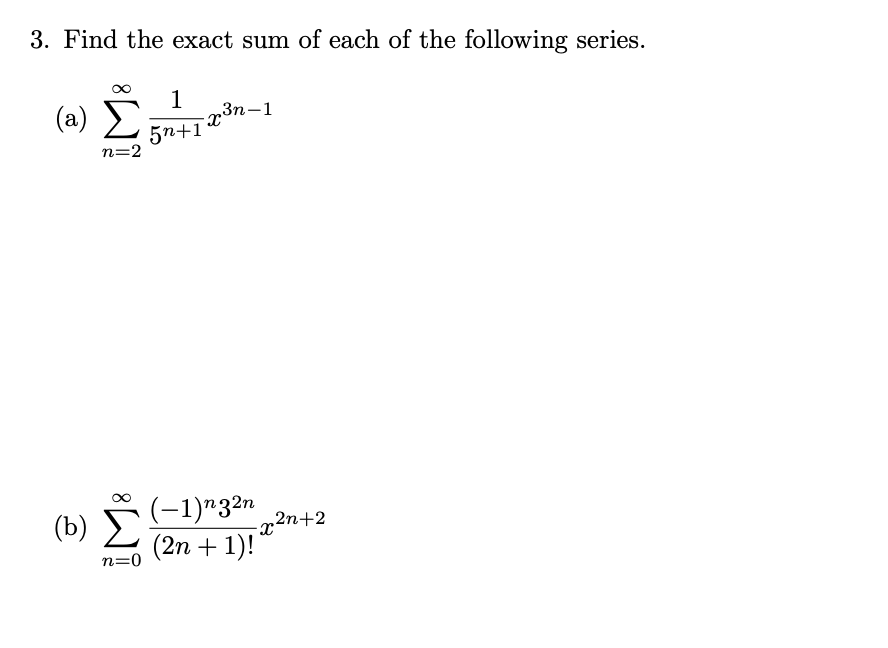 3. Find the exact sum of each of the following series.

(a) $\sum_{n=2}^{\infty} \frac{1}{5^{n+1}} x^{3n-1}$

(b) $\sum_{n=0}^{\infty} \frac{(-1)^n 3^{2n}}{(2n+1)!} x^{2n+2}$